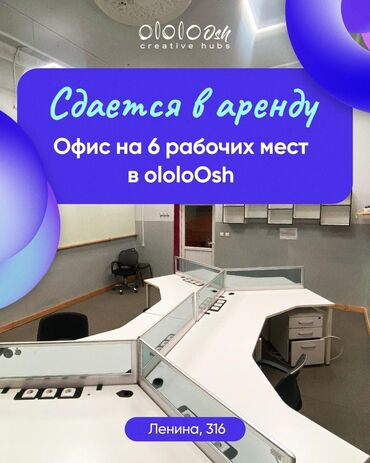 ololoOsh
creative hubs

Сдается в аренду

Офис на 6 рабочих мест в ololoOsh

Ленина, 316